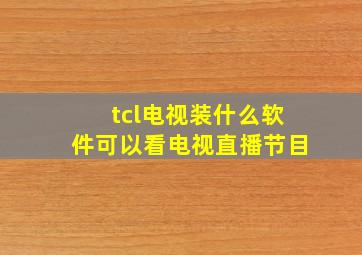 tcl电视装什么软件可以看电视直播节目